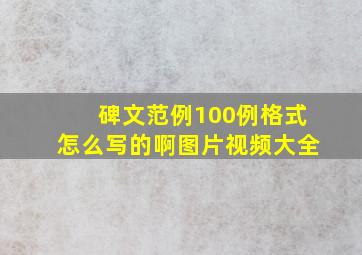 碑文范例100例格式
怎么写的啊图片视频大全